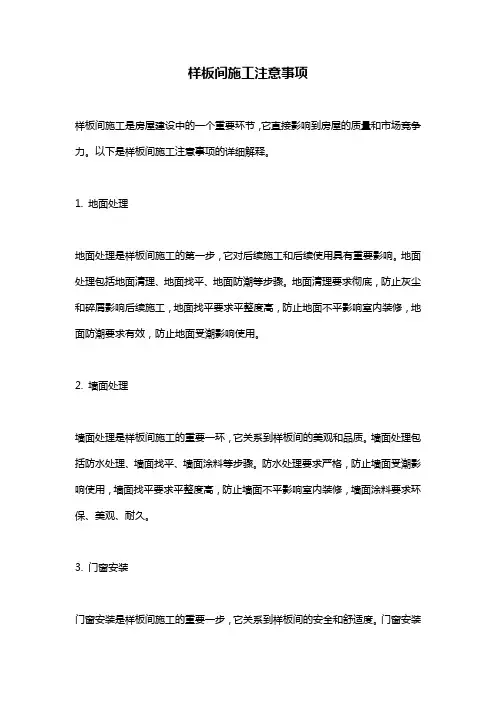 样板间施工注意事项

样板间施工是房屋建设中的一个重要环节，它直接影响到房屋的质量和市场竞争力。以下是样板间施工注意事项的详细解释。

1. 地面处理

地面处理是样板间施工的第一步，它对后续施工和后续使用具有重要影响。地面处理包括地面清理、地面找平、地面防潮等步骤。地面清理要求彻底，防止灰尘和碎屑影响后续施工，地面找平要求平整度高，防止地面不平影响室内装修，地面防潮要求有效，防止地面受潮影响使用。

2. 墙面处理

墙面处理是样板间施工的重要一环，它关系到样板间的美观和品质。墙面处理包括防水处理、墙面找平、墙面涂料等步骤。防水处理要求严格，防止墙面受潮影响使用，墙面找平要求平整度高，防止墙面不平影响室内装修，墙面涂料要求环保、美观、耐久。

3. 门窗安装

门窗安装是样板间施工的重要一步，它关系到样板间的安全和舒适度。门窗安装